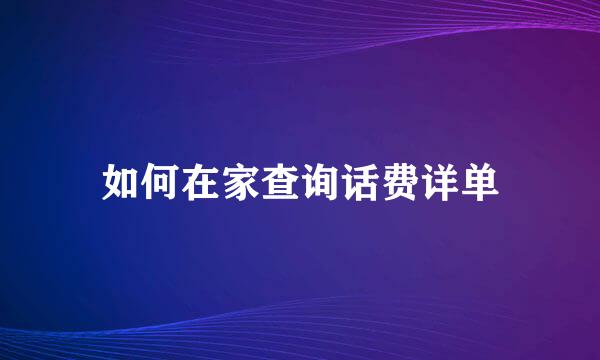 如何在家查询话费详单